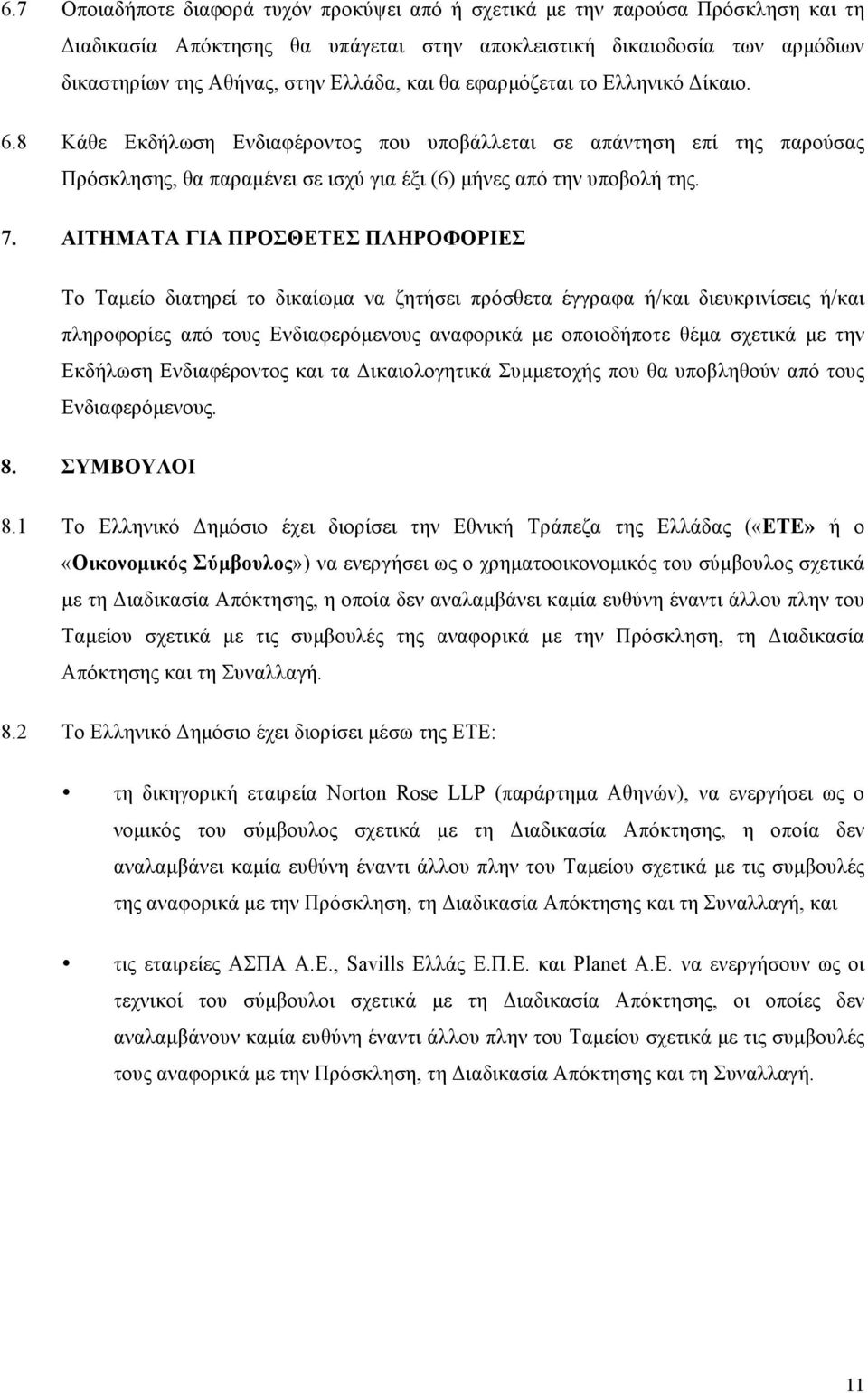 6.7 Οποιαδήποτε διαφορά τυχόν προκύψει από ή σχετικά με την παρούσα Πρόσκληση και τη Διαδικασία Απόκτησης θα υπάγεται στην αποκλειστική δικαιοδοσία των αρμόδιων δικαστηρίων της Αθήνας, στην Ελλάδα, και θα εφαρμόζεται το Ελληνικό Δίκαιο.

6.8 Κάθε Εκδήλωση Ενδιαφέροντος που υποβάλλεται σε απάντηση επί της παρούσας Πρόσκλησης, θα παραμένει σε ισχύ για έξι (6) μήνες από την υποβολή της.

7. ΑΙΤΗΜΑΤΑ ΓΙΑ ΠΡΟΣΘΕΤΕΣ ΠΛΗΡΟΦΟΡΙΕΣ

Το Ταμείο διατηρεί το δικαίωμα να ζητήσει πρόσθετα έγγραφα ή/και διευκρινίσεις ή/και πληροφορίες από τους Ενδιαφερόμενους αναφορικά με οποιοδήποτε θέμα σχετικά με την Εκδήλωση Ενδιαφέροντος και τα Δικαιολογητικά Συμμετοχής που θα υποβληθούν από τους Ενδιαφερόμενους.

8. ΣΥΜΒΟΥΛΟΙ

8.1 Το Ελληνικό Δημόσιο έχει διορίσει την Εθνική Τράπεζα της Ελλάδας («ΕΤΕ» ή ο «Οικονομικός Σύμβουλος») να ενεργήσει ως ο χρηματοοικονομικός του σύμβουλος σχετικά με τη Διαδικασία Απόκτησης, η οποία δεν αναλαμβάνει καμία ευθύνη έναντι άλλου πλην του Ταμείου σχετικά με τις συμβουλές της αναφορικά με την Πρόσκληση, τη Διαδικασία Απόκτησης και τη Συναλλαγή.

8.2 Το Ελληνικό Δημόσιο έχει διορίσει μέσω της ΕΤΕ:

• τη δικηγορική εταιρεία Norton Rose LLP (παράρτημα Αθηνών), να ενεργήσει ως ο νομικός του σύμβουλος σχετικά με τη Διαδικασία Απόκτησης, η οποία δεν αναλαμβάνει καμία ευθύνη έναντι άλλου πλην του Ταμείου σχετικά με τις συμβουλές της αναφορικά με την Πρόσκληση, τη Διαδικασία Απόκτησης και τη Συναλλαγή, και

• τις εταιρείες ΑΣΠΑ Α.Ε., Savills Ελλάς Ε.Π.Ε. και Planet Α.Ε. να ενεργήσουν ως οι τεχνικοί του σύμβουλοι σχετικά με τη Διαδικασία Απόκτησης, οι οποίες δεν αναλαμβάνουν καμία ευθύνη έναντι άλλου πλην του Ταμείου σχετικά με τις συμβουλές τους αναφορικά με την Πρόσκληση, τη Διαδικασία Απόκτησης και τη Συναλλαγή.

11